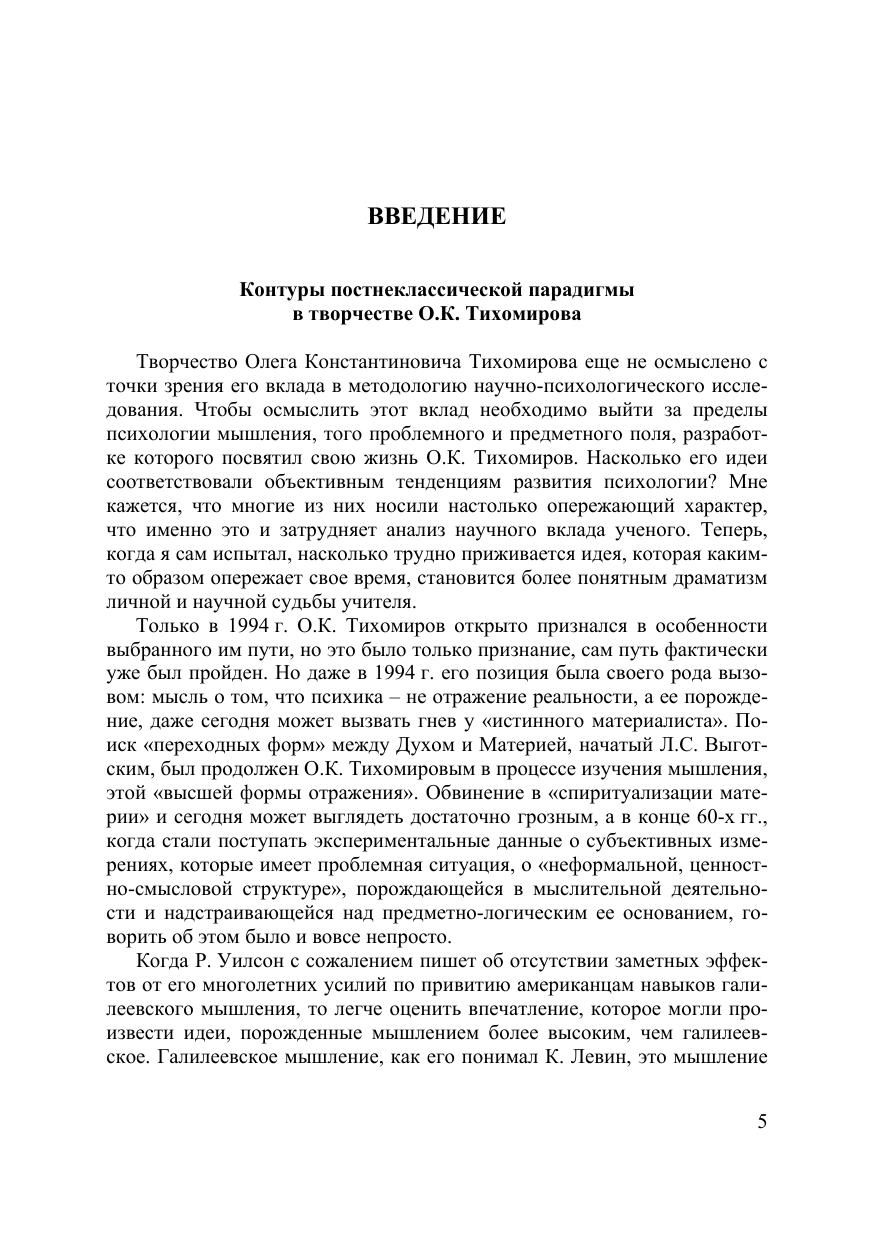 ВВЕДЕНИЕ

Контуры постнеклассической парадигмы в творчестве О.К. Тихомирова

Творчество Олега Константиновича Тихомирова еще не осмыслено с точки зрения его вклада в методологию научно-психологического исследования. Чтобы осмыслить этот вклад необходимо выйти за пределы психологии мышления, того проблемного и предметного поля, разработке которого посвятил свою жизнь О.К. Тихомиров. Насколько его идеи соответствовали объективным тенденциям развития психологии? Мне кажется, что многие из них носили настолько опережающий характер, что именно это и затрудняет анализ научного вклада ученого. Теперь, когда я сам испытал, насколько трудно приживается идея, которая каким-то образом опережает свое время, становится более понятным драматизм личной и научной судьбы учителя.

Только в 1994 г. О.К. Тихомиров открыто признался в особенности выбранного им пути, но это было только признание, сам путь фактически уже был пройден. Но даже в 1994 г. его позиция была своего рода вызовом: мысль о том, что психика – не отражение реальности, а ее порождение, даже сегодня может вызвать гнев у «истинного материалиста». Поиск «переходных форм» между Духом и Материей, начатый Л.С. Выготским, был продолжен О.К. Тихомировым в процессе изучения мышления, этой «высшей формы отражения». Обвинение в «спиритуализации материи» и сегодня может выглядеть достаточно грозным, а в конце 60-х гг., когда стали поступать экспериментальные данные о субъективных измерениях, которые имеет проблемная ситуация, о «неформальной, ценностно-смысловой структуре», порождающейся в мыслительной деятельности и надстраивающейся над предметно-логическим ее основанием, говорить об этом было и вовсе непросто.

Когда Р. Уилсон с сожалением пишет об отсутствии заметных эффектов от его многолетних усилий по привитию американцам навыков галилеевского мышления, то легче оценить впечатление, которое могли произвести идеи, порожденные мышлением более высоким, чем галилеевское. Галилеевское мышление, как его понимал К. Левин, это мышление

5